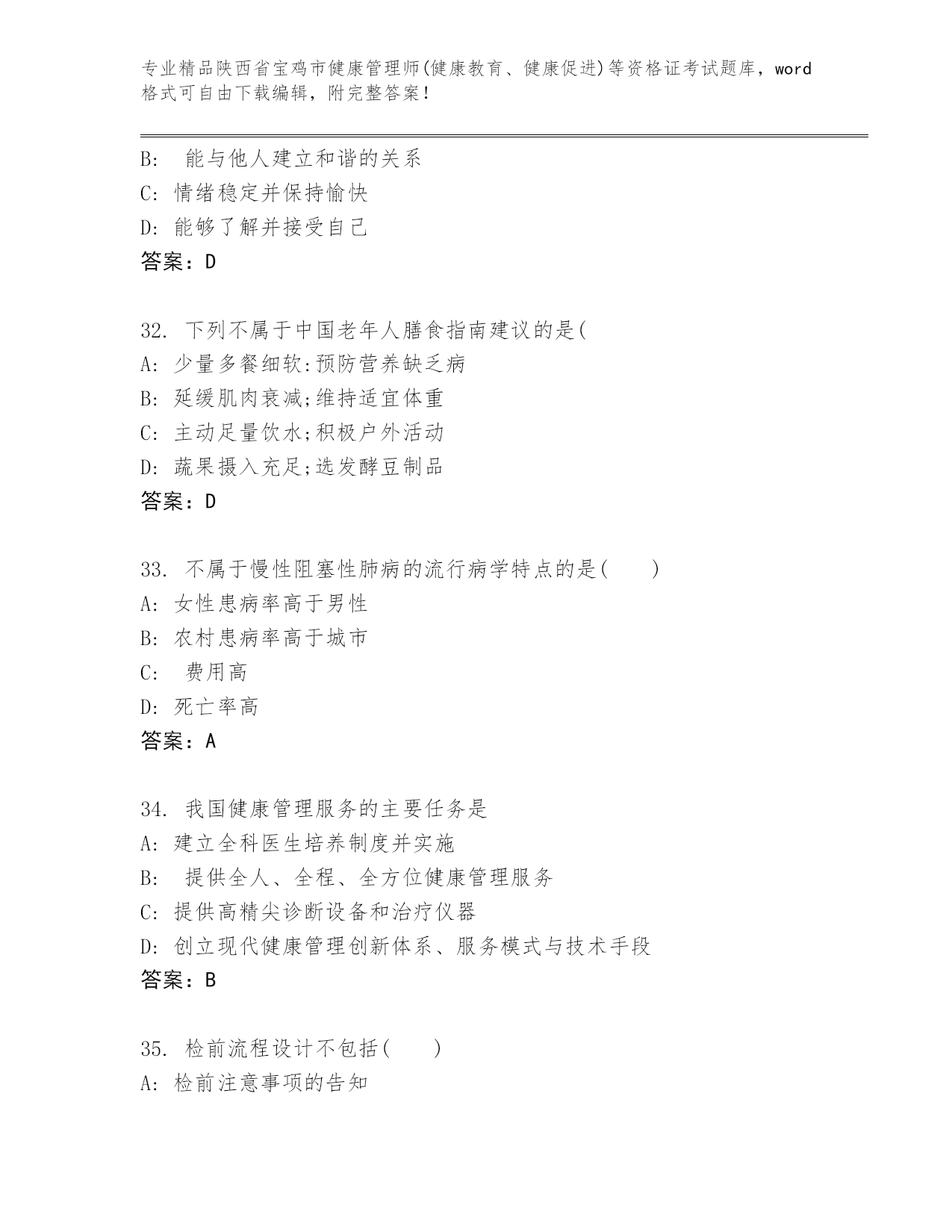 专业精品陕西省宝鸡市健康管理师(健康教育、健康促进)等资格证考试题库，word格式可自由下载编辑，附完整答案！

B:  能与他人建立和谐的关系
C: 情绪稳定并保持愉快
D: 能够了解并接受自己
答案：D

32. 下列不属于中国老年人膳食指南建议的是(
A: 少量多餐细软:预防营养缺乏病
B: 延缓肌肉衰减;维持适宜体重
C: 主动足量饮水;积极户外活动
D: 蔬果摄入充足;选发酵豆制品
答案：D

33. 不属于慢性阻塞性肺病的流行病学特点的是(    )
A: 女性患病率高于男性
B: 农村患病率高于城市
C:  费用高
D: 死亡率高
答案：A

34. 我国健康管理服务的主要任务是
A: 建立全科医生培养制度并实施
B:  提供全人、全程、全方位健康管理服务
C: 提供高精尖诊断设备和治疗仪器
D: 创立现代健康管理创新体系、服务模式与技术手段
答案：B

35. 检前流程设计不包括(    )
A: 检前注意事项的告知